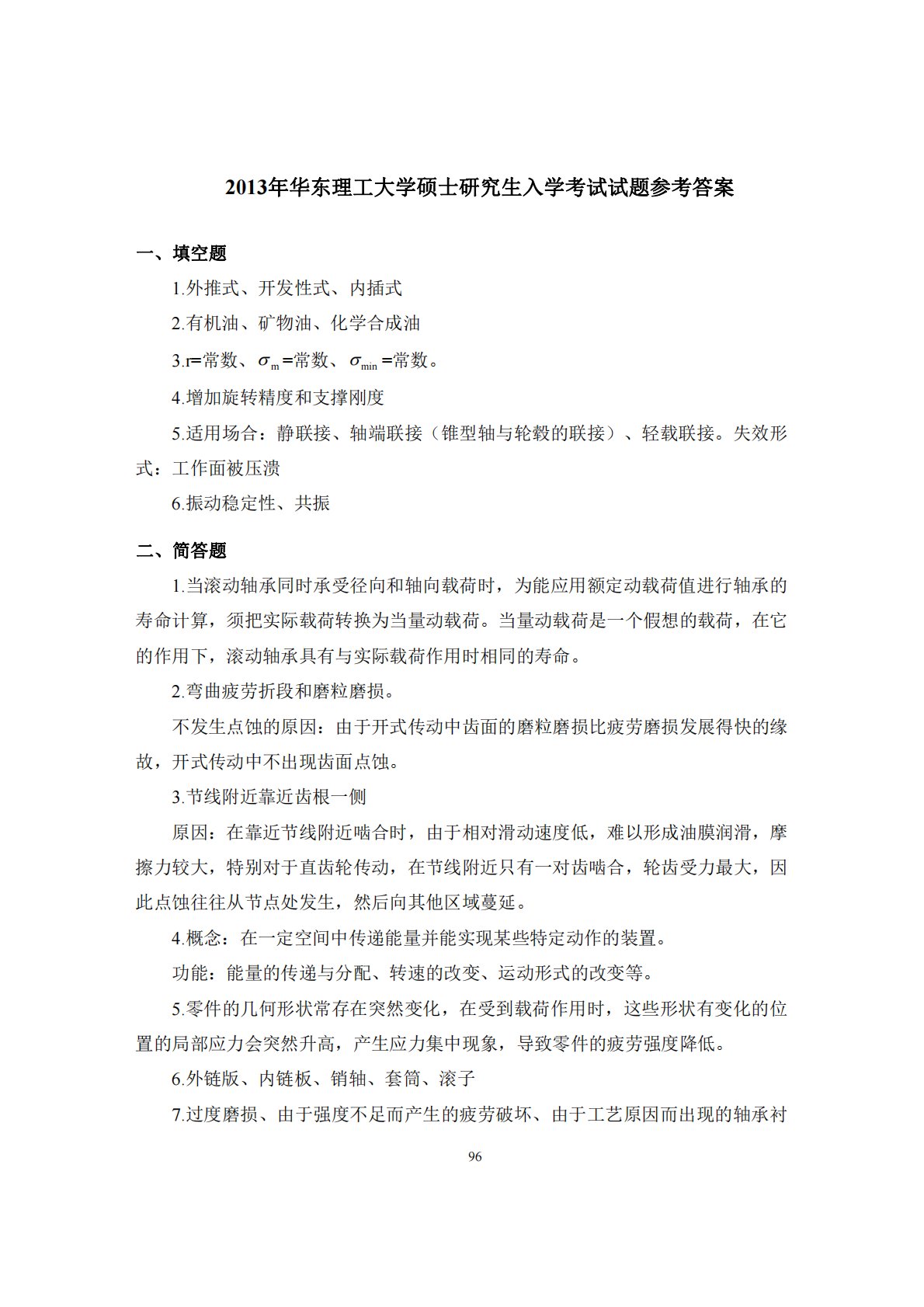 2013年华东理工大学硕士研究生入学考试试题参考答案

一、填空题

1.外推式、开发性式、内插式

2.有机油、矿物油、化学合成油

3.r=常数、$\sigma_m$=常数、$\sigma_{min}$=常数。

4.增加旋转精度和支撑刚度

5.适用场合：静联接、轴端联接（锥型轴与轮毂的联接）、轻载联接。失效形式：工作面被压溃

6.振动稳定性、共振

二、简答题

1.当滚动轴承同时承受径向和轴向载荷时，为能应用额定动载荷值进行轴承的寿命计算，须把实际载荷转换为当量动载荷。当量动载荷是一个假想的载荷，在它的作用下，滚动轴承具有与实际载荷作用时相同的寿命。

2.弯曲疲劳折段和磨粒磨损。

不发生点蚀的原因：由于开式传动中齿面的磨粒磨损比疲劳磨损发展得快的缘故，开式传动中不出现齿面点蚀。

3.节线附近靠近齿根一侧

原因：在靠近节线附近啮合时，由于相对滑动速度低，难以形成油膜润滑，摩擦力较大，特别对于直齿轮传动，在节线附近只有一对齿啮合，轮齿受力最大，因此点蚀往往从节点处发生，然后向其他区域蔓延。

4.概念：在一定空间中传递能量并能实现某些特定动作的装置。

功能：能量的传递与分配、转速的改变、运动形式的改变等。

5.零件的几何形状常存在突然变化，在受到载荷作用时，这些形状有变化的位置的局部应力会突然升高，产生应力集中现象，导致零件的疲劳强度降低。

6.外链版、内链板、销轴、套筒、滚子

7.过度磨损、由于强度不足而产生的疲劳破坏、由于工艺原因而出现的轴承衬

96